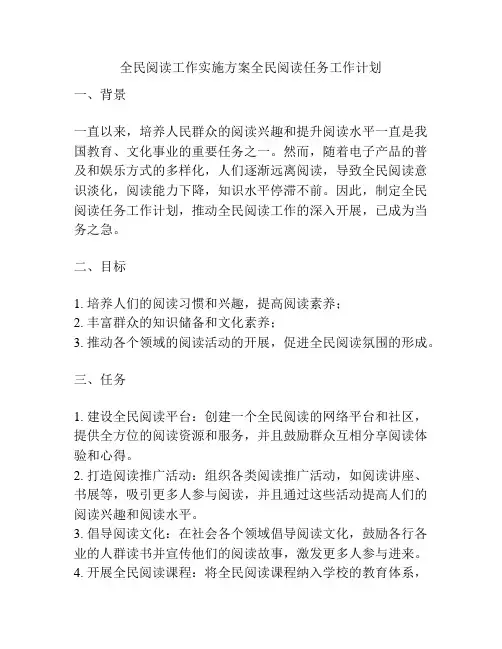 全民阅读工作实施方案全民阅读任务工作计划

一、背景

一直以来，培养人民群众的阅读兴趣和提升阅读水平一直是我国教育、文化事业的重要任务之一。然而，随着电子产品的普及和娱乐方式的多样化，人们逐渐远离阅读，导致全民阅读意识淡化，阅读能力下降，知识水平停滞不前。因此，制定全民阅读任务工作计划，推动全民阅读工作的深入开展，已成为当务之急。

二、目标

1. 培养人们的阅读习惯和兴趣，提高阅读素养；
2. 丰富群众的知识储备和文化素养；
3. 推动各个领域的阅读活动的开展，促进全民阅读氛围的形成。

三、任务

1. 建设全民阅读平台：创建一个全民阅读的网络平台和社区，提供全方位的阅读资源和服务，并且鼓励群众互相分享阅读体验和心得。
2. 打造阅读推广活动：组织各类阅读推广活动，如阅读讲座、书展等，吸引更多人参与阅读，并且通过这些活动提高人们的阅读兴趣和阅读水平。
3. 倡导阅读文化：在社会各个领域倡导阅读文化，鼓励各行各业的人群读书并宣传他们的阅读故事，激发更多人参与进来。
4. 开展全民阅读课程：将全民阅读课程纳入学校的教育体系，